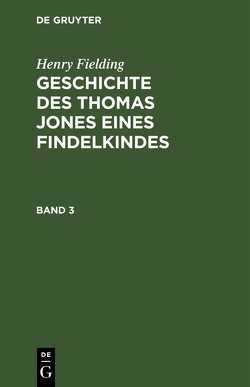 DE GRUYTER

Henry Fielding
GESCHICHTE DES THOMAS JONES EINES FINDELKINDES

BAND 3

DE
G